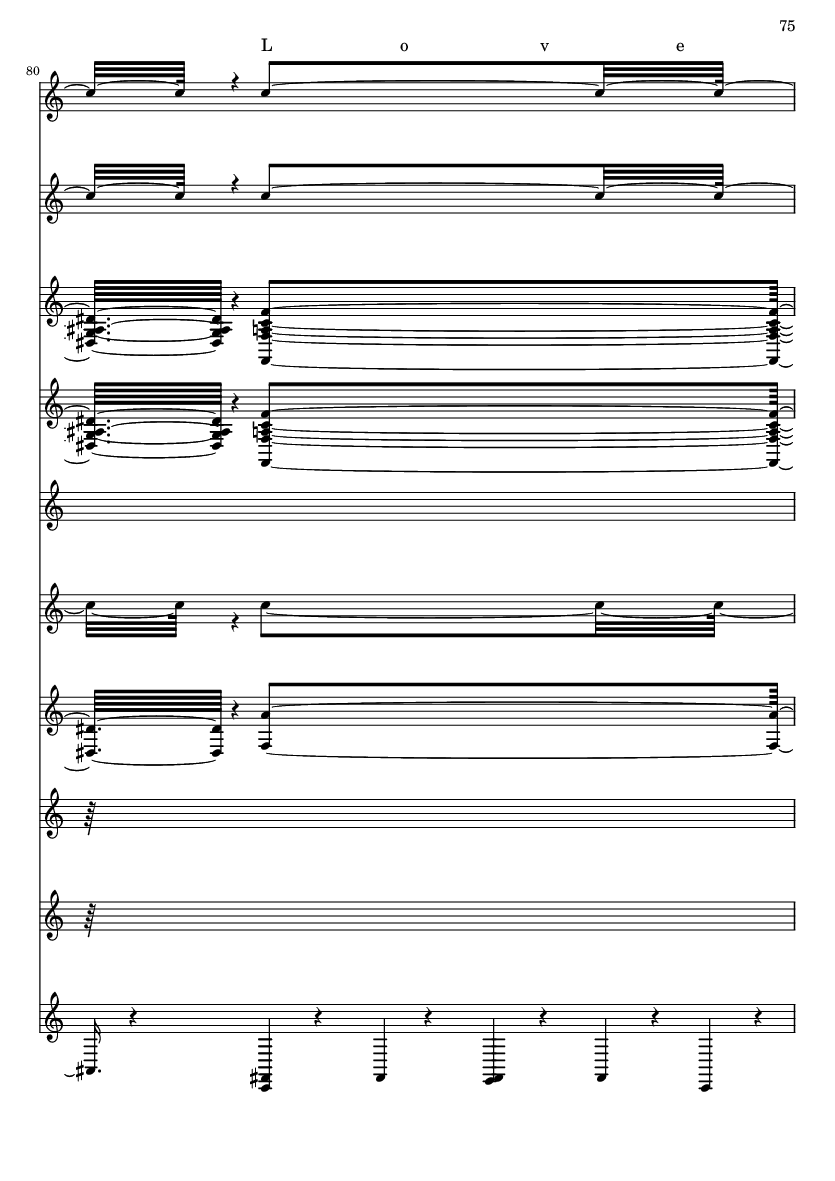 75

L o v e

80